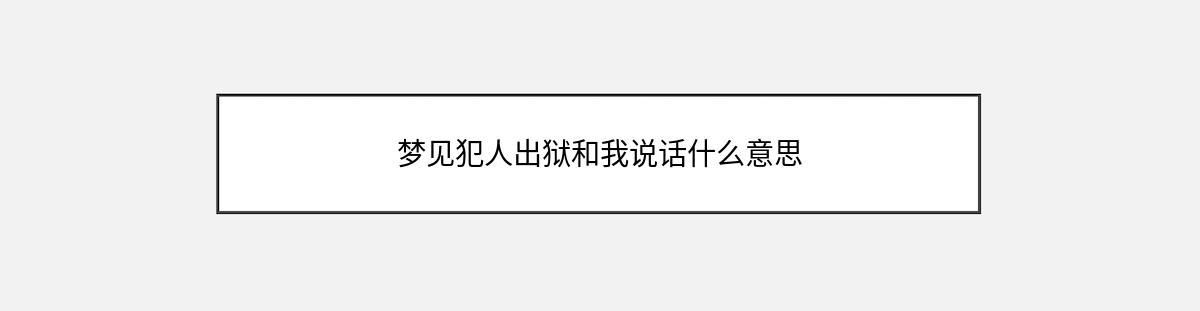 梦见犯人出狱和我说话什么意思